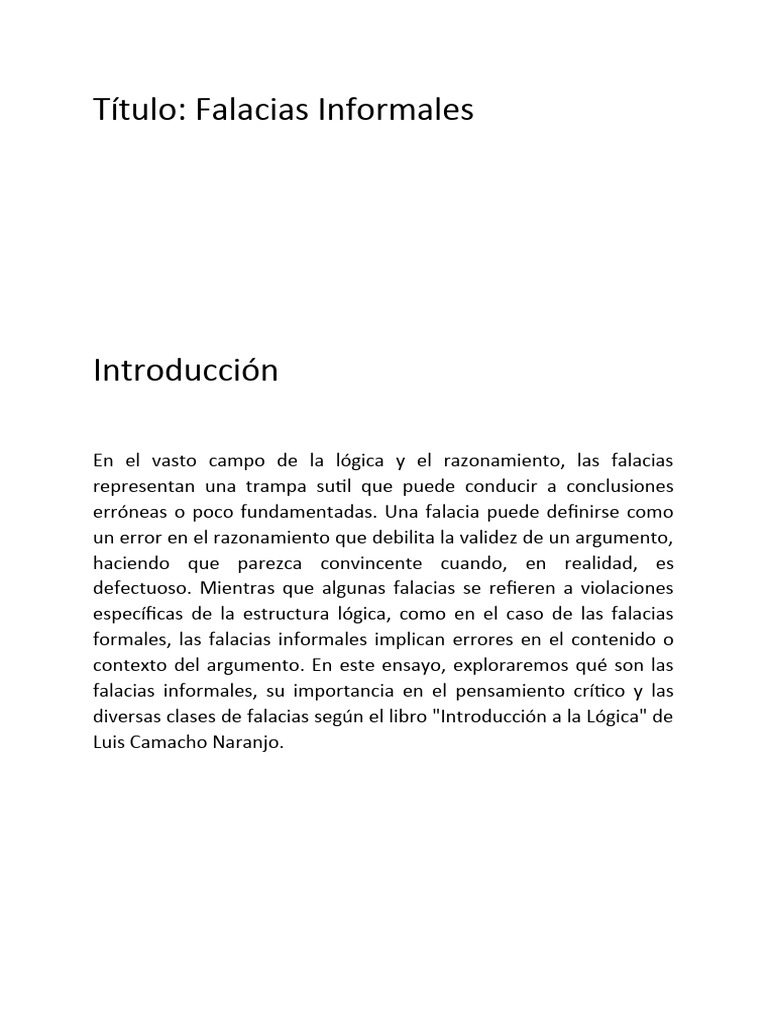 Título: Falacias Informales

Introducción

En el vasto campo de la lógica y el razonamiento, las falacias representan una trampa sutil que puede conducir a conclusiones erróneas o poco fundamentadas. Una falacia puede definirse como un error en el razonamiento que debilita la validez de un argumento, haciendo que parezca convincente cuando, en realidad, es defectuoso. Mientras que algunas falacias se refieren a violaciones específicas de la estructura lógica, como en el caso de las falacias formales, las falacias informales implican errores en el contenido o contexto del argumento. En este ensayo, exploraremos qué son las falacias informales, su importancia en el pensamiento crítico y las diversas clases de falacias según el libro "Introducción a la Lógica" de Luis Camacho Naranjo.